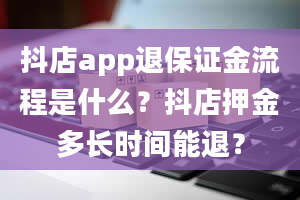 抖店app退保证金流程是什么？抖店押金多长时间能退？